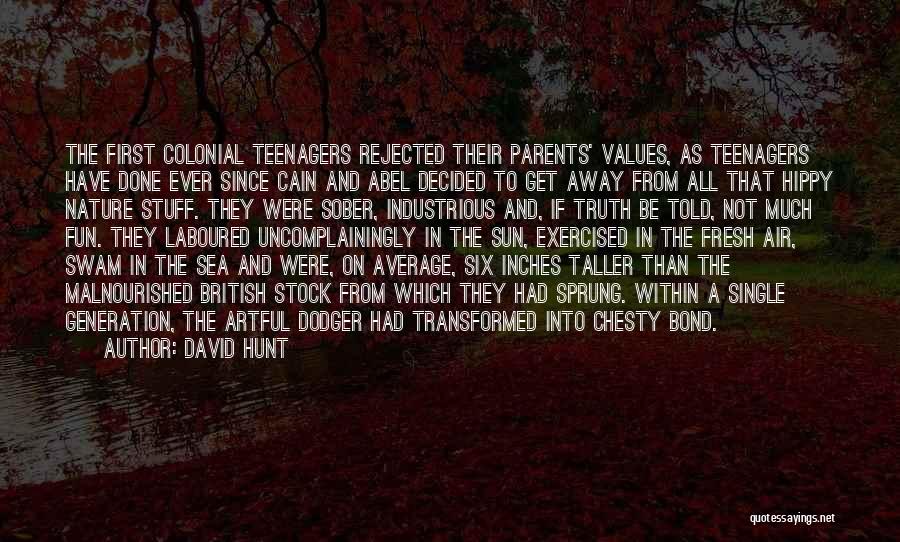 THE FIRST COLONIAL TEENAGERS REJECTED THEIR PARENTS' VALUES, AS TEENAGERS HAVE DONE EVER SINCE CAIN AND ABEL DECIDED TO GET AWAY FROM ALL THAT HIPPY NATURE STUFF. THEY WERE SOBER, INDUSTRIOUS AND, IF TRUTH BE TOLD, NOT MUCH FUN. THEY LABOURED UNCOMPLAININGLY IN THE SUN, EXERCISED IN THE FRESH AIR, SWAM IN THE SEA AND WERE, ON AVERAGE, SIX INCHES TALLER THAN THE MALNOURISHED BRITISH STOCK FROM WHICH THEY HAD SPRUNG. WITHIN A SINGLE GENERATION, THE ARTFUL DODGER HAD TRANSFORMED INTO CHESTY BOND.

AUTHOR: DAVID HUNT

quotessayings.net